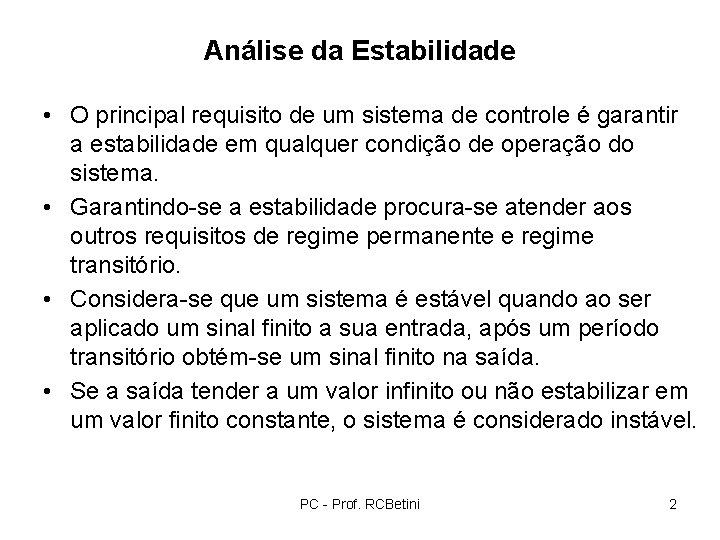 Análise da Estabilidade

• O principal requisito de um sistema de controle é garantir a estabilidade em qualquer condição de operação do sistema.

• Garantindo-se a estabilidade procura-se atender aos outros requisitos de regime permanente e regime transitório.

• Considera-se que um sistema é estável quando ao ser aplicado um sinal finito a sua entrada, após um período transitório obtém-se um sinal finito na saída.

• Se a saída tender a um valor infinito ou não estabilizar em um valor finito constante, o sistema é considerado instável.

PC - Prof. RCBetini

2